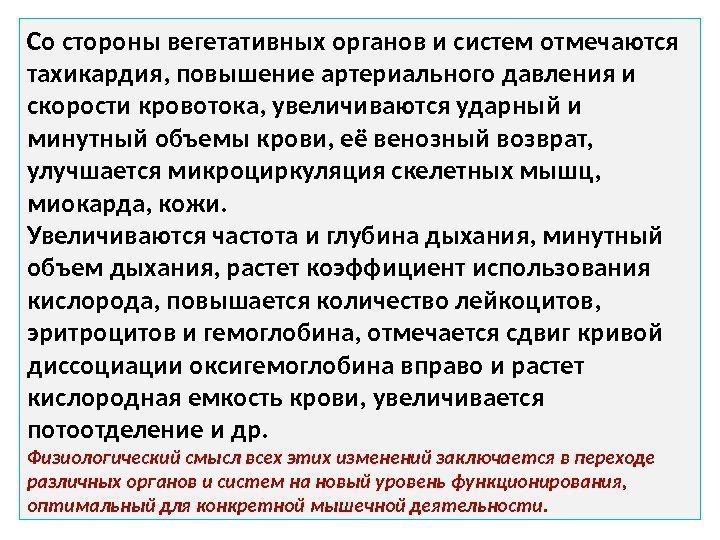 Со стороны вегетативных органов и систем отмечаются тахикардия, повышение артериального давления и скорости кровотока, увеличиваются ударный и минутный объемы крови, её венозный возврат, улучшается микроциркуляция скелетных мышц, миокарда, кожи.

Увеличиваются частота и глубина дыхания, минутный объем дыхания, растет коэффициент использования кислорода, повышается количество лейкоцитов, эритроцитов и гемоглобина, отмечается сдвиг кривой диссоциации оксигемоглобина вправо и растет кислородная емкость крови, увеличивается потоотделение и др.

Физиологический смысл всех этих изменений заключается в переходе различных органов и систем на новый уровень функционирования, оптимальный для конкретной мышечной деятельности.